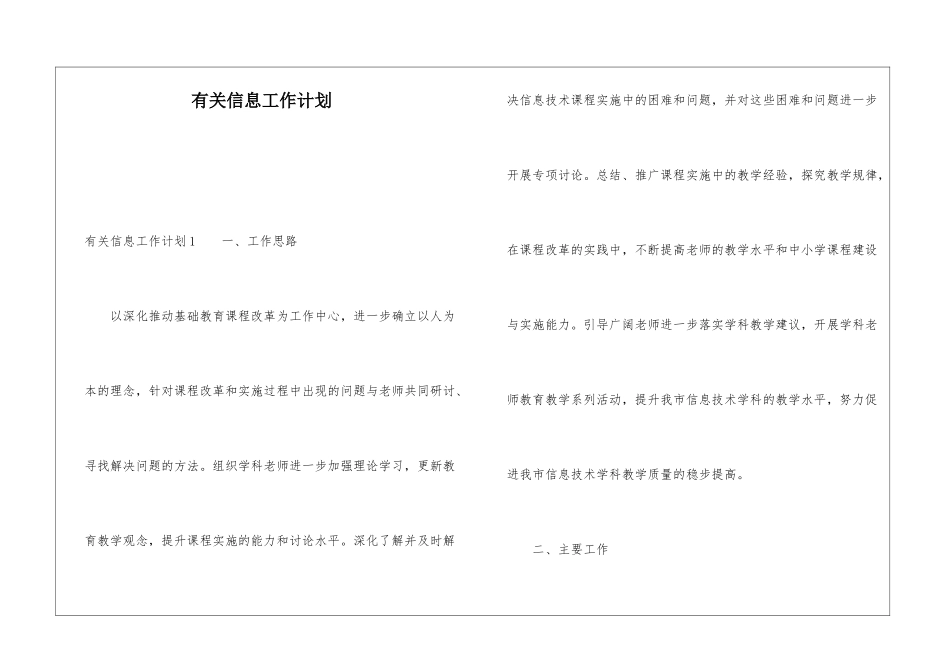 有关信息工作计划

有关信息工作计划1　　一、工作思路

以深化推动基础教育课程改革为工作中心，进一步确立以人为本的理念，针对课程改革和实施过程中出现的问题与老师共同研讨、寻找解决问题的方法。组织学科老师进一步加强理论学习，更新教育教学观念，提升课程实施的能力和讨论水平。深化了解并及时解决信息技术课程实施中的困难和问题，并对这些困难和问题进一步开展专项讨论。总结、推广课程实施中的教学经验，探究教学规律，在课程改革的实践中，不断提高老师的教学水平和中小学课程建设与实施能力。引导广阔老师进一步落实学科教学建议，开展学科老师教育教学系列活动，提升我市信息技术学科的教学水平，努力促进我市信息技术学科教学质量的稳步提高。

二、主要工作